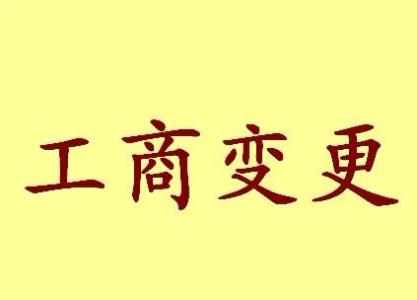 工商变更